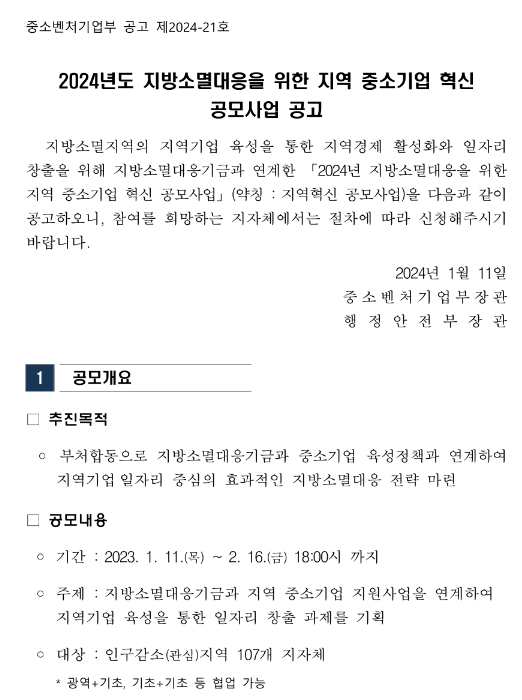 중소벤처기업부 공고 제2024-21호

2024년도 지방소멸대응을 위한 지역 중소기업 혁신 공모사업 공고

지방소멸지역의 지역기업 육성을 통한 지역경제 활성화와 일자리 창출을 위해 지방소멸대응기금과 연계한 「2024년 지방소멸대응을 위한 지역 중소기업 혁신 공모사업」(약칭 : 지역혁신 공모사업)을 다음과 같이 공고하오니, 참여를 희망하는 지자체에서는 절차에 따라 신청해주시기 바랍니다.

2024년 1월 11일
중소벤처기업부장관
행정안전부장관

1 공모개요

□ 추진목적

○ 부처합동으로 지방소멸대응기금과 중소기업 육성정책과 연계하여 지역기업 일자리 중심의 효과적인 지방소멸대응 전략 마련

□ 공모내용

○ 기간 : 2023. 1. 11.(목) ~ 2. 16.(금) 18:00시 까지

○ 주제 : 지방소멸대응기금과 지역 중소기업 지원사업을 연계하여 지역기업 육성을 통한 일자리 창출 과제를 기획

○ 대상 : 인구감소(관심)지역 107개 지자체

* 광역+기초, 기초+기초 등 협업 가능